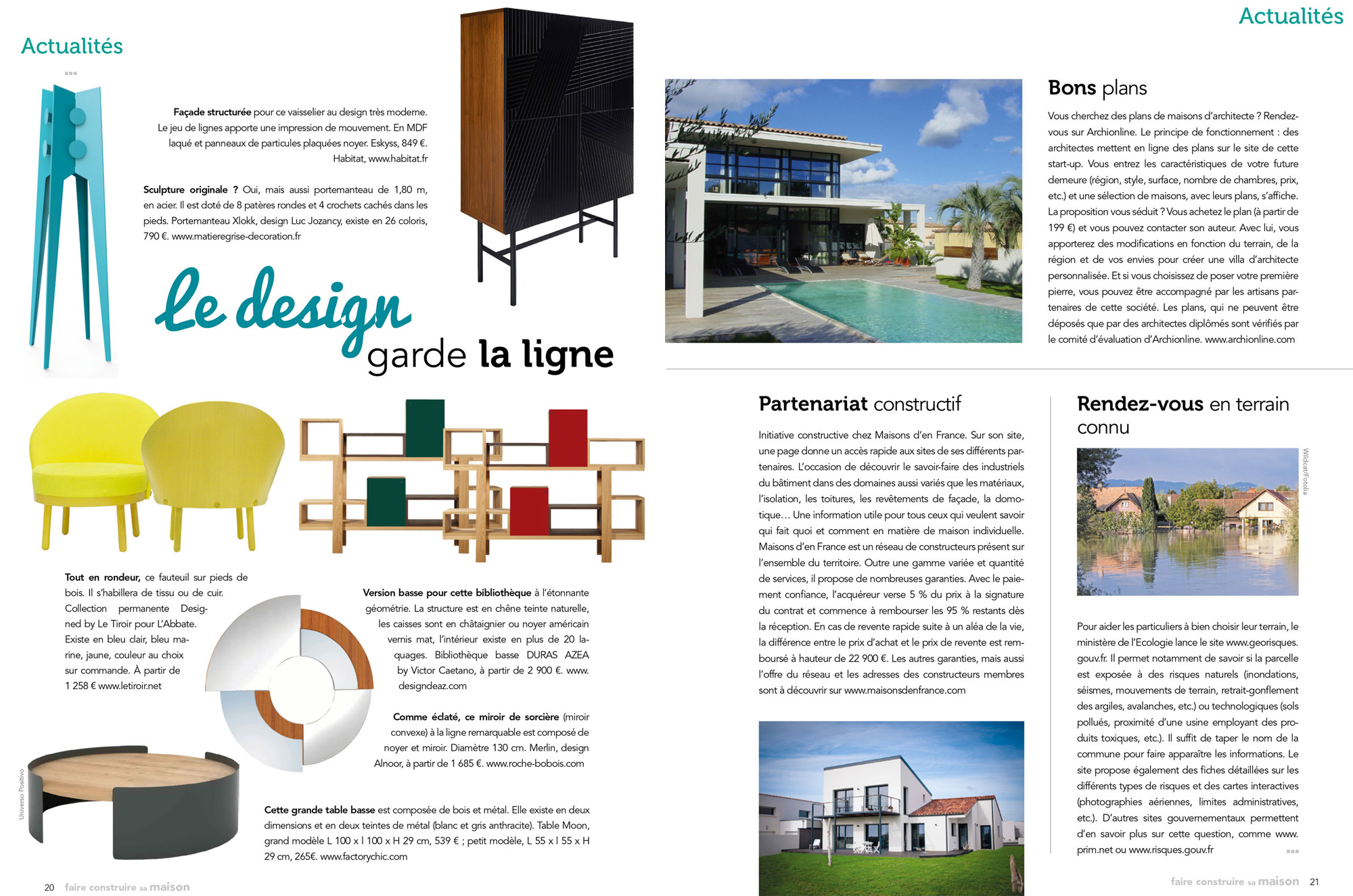 Actualités

Façade structurée pour ce vaisselier au design très moderne. Le jeu de lignes apporte une impression de mouvement. En MDF laqué et panneaux de particules plaquées noyer. Eskyss, 849 €. Habitat, www.habitat.fr

Sculpture originale ? Oui, mais aussi portemanteau de 1,80 m, en acier. Il est doté de 8 patères rondes et 4 crochets cachés dans les pieds. Portemanteau Xlokk, design Luc Jozancy, existe en 26 coloris, 790 €. www.matieregrise-decoration.fr

Le design garde la ligne

Tout en rondeur, ce fauteuil sur pieds de bois. Il s'habillera de tissu ou de cuir. Collection permanente Designed by Le Tiroir pour L'Abbate. Existe en bleu clair, bleu marine, jaune, couleur au choix sur commande. À partir de 1 258 € www.letiroir.net

Version basse pour cette bibliothèque à l'étonnante géométrie. La structure est en chêne teinte naturelle, les caisses sont en châtaignier ou noyer américain vernis mat, l'intérieur existe en plus de 20 laquages. Bibliothèque basse DURAS AZEA by Victor Caetano, à partir de 2 900 €. www.designdeaz.com

Comme éclaté, ce miroir de sorcière (miroir convexe) à la ligne remarquable est composé de noyer et miroir. Diamètre 130 cm. Merlin, design Alnoor, à partir de 1 685 €. www.roche-bobois.com

Universo Positivo

Cette grande table basse est composée de bois et métal. Elle existe en deux dimensions et en deux teintes de métal (blanc et gris anthracite). Table Moon, grand modèle L 100 x l 100 x H 29 cm, 539 € ; petit modèle, L 55 x l 55 x H 29 cm, 265€. www.factorychic.com

20 faire construire sa maison

Actualités

Bons plans

Vous cherchez des plans de maisons d'architecte ? Rendez-vous sur Archionline. Le principe de fonctionnement : des architectes mettent en ligne des plans sur le site de cette start-up. Vous entrez les caractéristiques de votre future demeure (région, style, surface, nombre de chambres, prix, etc.) et une sélection de maisons, avec leurs plans, s'affiche. La proposition vous séduit ? Vous achetez le plan (à partir de 199 €) et vous pouvez contacter son auteur. Avec lui, vous apporterez des modifications en fonction du terrain, de la région et de vos envies pour créer une villa d'architecte personnalisée. Et si vous choisissez de poser votre première pierre, vous pouvez être accompagné par les artisans partenaires de cette société. Les plans, qui ne peuvent être déposés que par des architectes diplômés sont vérifiés par le comité d'évaluation d'Archionline. www.archionline.com

Partenariat constructif

Initiative constructive chez Maisons d'en France. Sur son site, une page donne un accès rapide aux sites de ses différents partenaires. L'occasion de découvrir le savoir-faire des industriels du bâtiment dans des domaines aussi variés que les matériaux, l'isolation, les toitures, les revêtements de façade, la domotique… Une information utile pour tous ceux qui veulent savoir qui fait quoi et comment en matière de maison individuelle. Maisons d'en France est un réseau de constructeurs présent sur l'ensemble du territoire. Outre une gamme variée et quantité de services, il propose de nombreuses garanties. Avec le paiement confiance, l'acquéreur verse 5 % du prix à la signature du contrat et commence à rembourser les 95 % restants dès la réception. En cas de revente rapide suite à un aléa de la vie, la différence entre le prix d'achat et le prix de revente est remboursé à hauteur de 22 900 €. Les autres garanties, mais aussi l'offre du réseau et les adresses des constructeurs membres sont à découvrir sur www.maisonsdenfrance.com

Rendez-vous en terrain connu

Wildcat/Fotolia

Pour aider les particuliers à bien choisir leur terrain, le ministère de l'Ecologie lance le site www.georisques.gouv.fr. Il permet notamment de savoir si la parcelle est exposée à des risques naturels (inondations, séismes, mouvements de terrain, retrait-gonflement des argiles, avalanches, etc.) ou technologiques (sols pollués, proximité d'une usine employant des produits toxiques, etc.). Il suffit de taper le nom de la commune pour faire apparaître les informations. Le site propose également des fiches détaillées sur les différents types de risques et des cartes interactives (photographies aériennes, limites administratives, etc.). D'autres sites gouvernementaux permettent d'en savoir plus sur cette question, comme www.prim.net ou www.risques.gouv.fr

faire construire sa maison 21